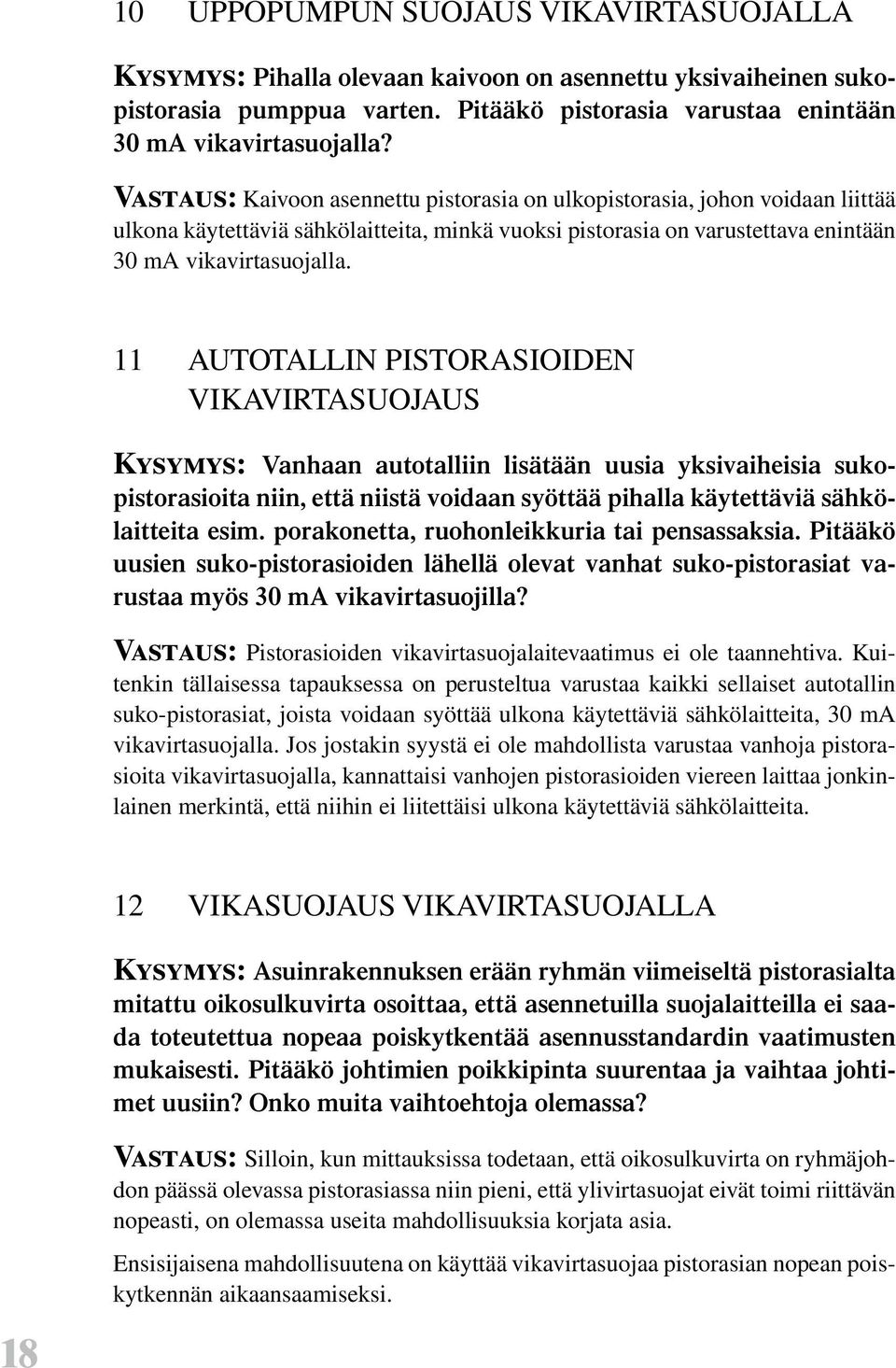 10 UPPOPUMPUN SUOJAUS VIKAVIRTASUOJALLA

KYSYMYS: Pihalla olevaan kaivoon on asennettu yksivaiheinen sukopistorasia pumppua varten. Pitääkö pistorasia varustaa enintään 30 mA vikavirtasuojalla?

VASTAUS: Kaivoon asennettu pistorasia on ulkopistorasia, johon voidaan liittää ulkona käytettäviä sähkölaitteita, minkä vuoksi pistorasia on varustettava enintään 30 mA vikavirtasuojalla.

11 AUTOTALLIN PISTORASIOIDEN VIKAVIRTASUOJAUS

KYSYMYS: Vanhaan autotalliin lisätään uusia yksivaiheisia sukopistorasioita niin, että niistä voidaan syöttää pihalla käytettäviä sähkölaitteita esim. porakonetta, ruohonleikkuria tai pensassaksia. Pitääkö uusien suko-pistorasioiden lähellä olevat vanhat suko-pistorasiat varustaa myös 30 mA vikavirtasuojilla?

VASTAUS: Pistorasioiden vikavirtasuojalaitevaatimus ei ole taannehtiva. Kuitenkin tällaisessa tapauksessa on perusteltua varustaa kaikki sellaiset autotallin suko-pistorasiat, joista voidaan syöttää ulkona käytettäviä sähkölaitteita, 30 mA vikavirtasuojalla. Jos jostakin syystä ei ole mahdollista varustaa vanhoja pistorasioita vikavirtasuojalla, kannattaisi vanhojen pistorasioiden viereen laittaa jonkinlainen merkintä, että niihin ei liitettäisi ulkona käytettäviä sähkölaitteita.

12 VIKASUOJAUS VIKAVIRTASUOJALLA

KYSYMYS: Asuinrakennuksen erään ryhmän viimeiseltä pistorasialta mitattu oikosulkuvirta osoittaa, että asennetuilla suojalaitteilla ei saada toteutettua nopeaa poiskytkentää asennusstandardin vaatimusten mukaisesti. Pitääkö johtimien poikkipinta suurentaa ja vaihtaa johtimet uusiin? Onko muita vaihtoehtoja olemassa?

VASTAUS: Silloin, kun mittauksissa todetaan, että oikosulkuvirta on ryhmäjohdon päässä olevassa pistorasiassa niin pieni, että ylivirtasuojat eivät toimi riittävän nopeasti, on olemassa useita mahdollisuuksia korjata asia.

Ensisijaisena mahdollisuutena on käyttää vikavirtasuojaa pistorasian nopean poiskytkennän aikaansaamiseksi.

18